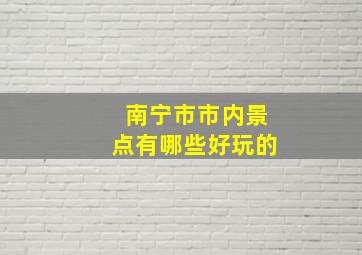 南宁市市内景点有哪些好玩的